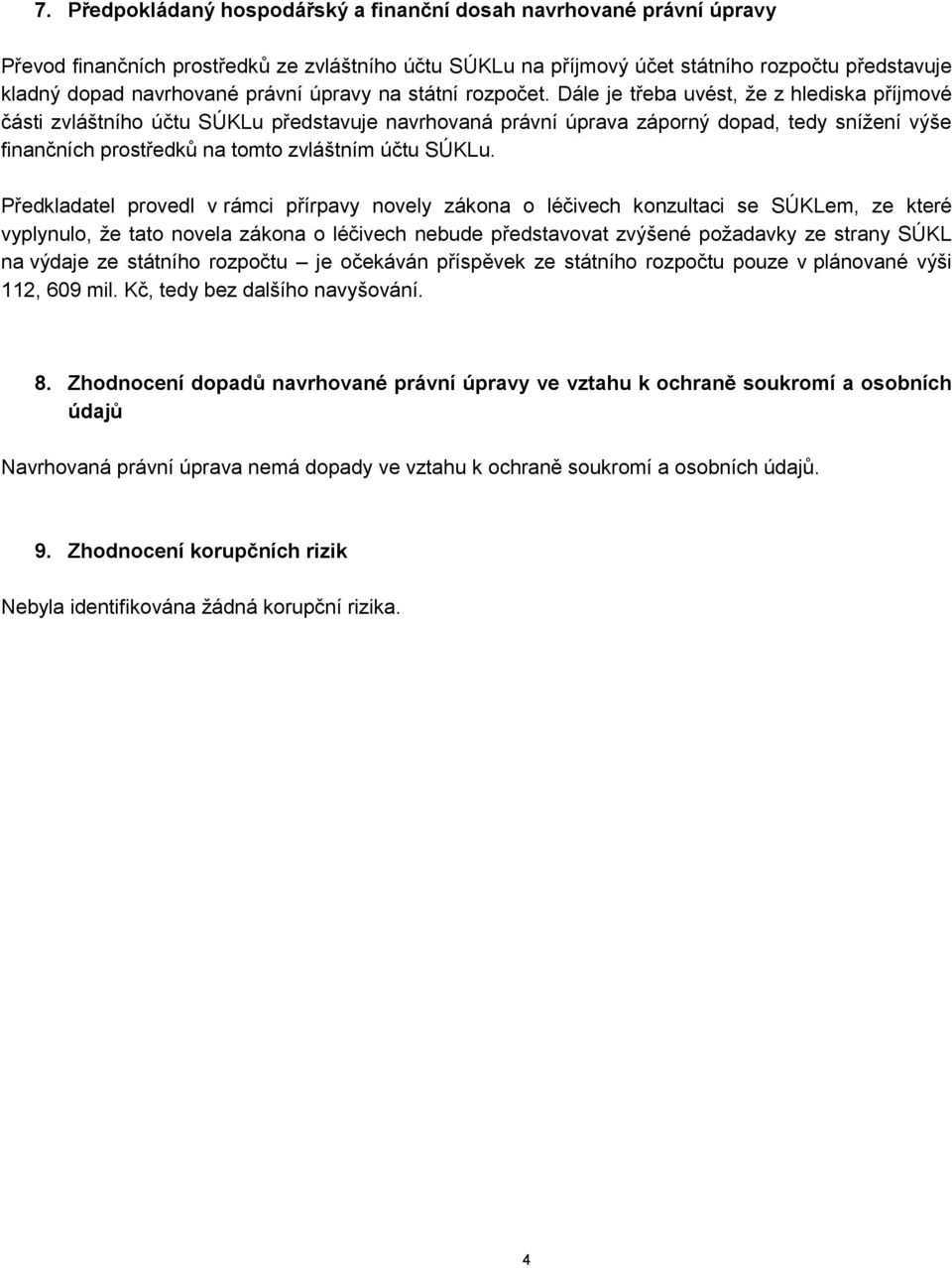 7. Předpokládaný hospodářský a finanční dosah navrhované právní úpravy

Převod finančních prostředků ze zvláštního účtu SÚKLu na příjmový účet státního rozpočtu představuje kladný dopad navrhované právní úpravy na státní rozpočet. Dále je třeba uvést, že z hlediska příjmové části zvláštního účtu SÚKLu představuje navrhovaná právní úprava záporný dopad, tedy snížení výše finančních prostředků na tomto zvláštním účtu SÚKLu.

Předkladatel provedl v rámci přírpavy novely zákona o léčivech konzultaci se SÚKLem, ze které vyplynulo, že tato novela zákona o léčivech nebude představovat zvýšené požadavky ze strany SÚKL na výdaje ze státního rozpočtu – je očekáván příspěvek ze státního rozpočtu pouze v plánované výši 112, 609 mil. Kč, tedy bez dalšího navyšování.

8. Zhodnocení dopadů navrhované právní úpravy ve vztahu k ochraně soukromí a osobních údajů

Navrhovaná právní úprava nemá dopady ve vztahu k ochraně soukromí a osobních údajů.

9. Zhodnocení korupčních rizik

Nebyla identifikována žádná korupční rizika.

4